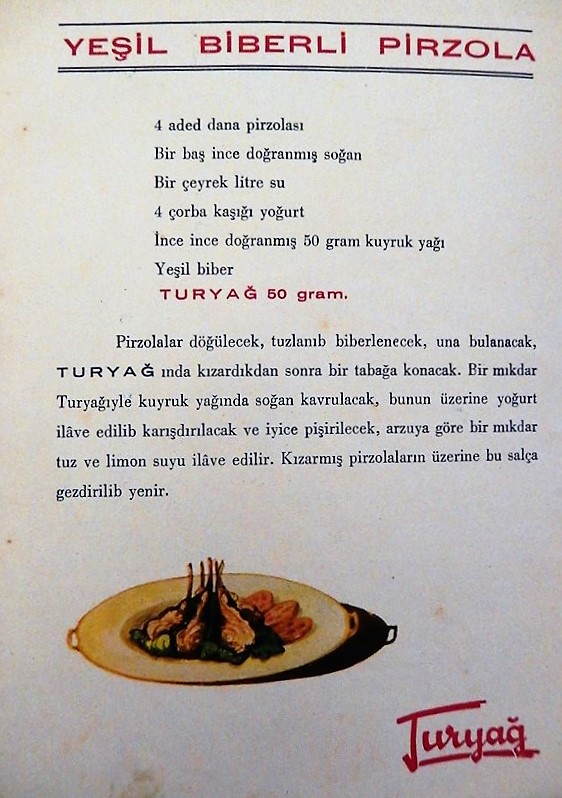 YEŞİL BİBERLİ PİRZOLA

4 aded dana pirzolası
Bir baş ince doğranmış soğan
Bir çeyrek litre su
4 çorba kaşığı yoğurt
İnce ince doğranmış 50 gram kuyruk yağı
Yeşil biber
TURYAĞ 50 gram.

Pirzolalar döğülecek, tuzlanıb biberlenecek, una bulanacak, TURYAĞ ında kızardıkdan sonra bir tabağa konacak. Bir mıkdar Turyağıyle kuyruk yağında soğan kavrulacak, bunun üzerine yoğurt ilâve edilib karışdırılacak ve iyice pişirilecek, arzuya göre bir mıkdar tuz ve limon suyu ilâve edilir. Kızarmış pirzolaların üzerine bu salça gezdirilib yenir.

Turyağ